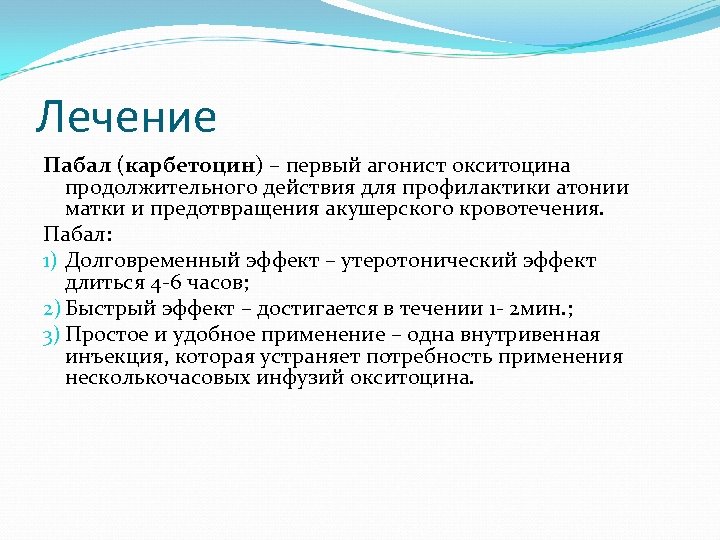 Лечение

Пабал (карбетоцин) – первый агонист окситоцина продолжительного действия для профилактики атонии матки и предотвращения акушерского кровотечения.

Пабал:

1) Долговременный эффект – утеротонический эффект длиться 4-6 часов;

2) Быстрый эффект – достигается в течении 1- 2мин.;

3) Простое и удобное применение – одна внутривенная инъекция, которая устраняет потребность применения несколькочасовых инфузий окситоцина.